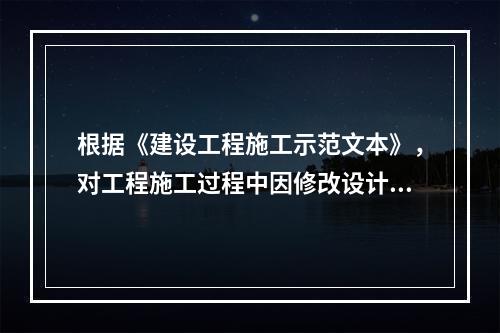 根据《建设工程施工示范文本》，对工程施工过程中因修改设计...